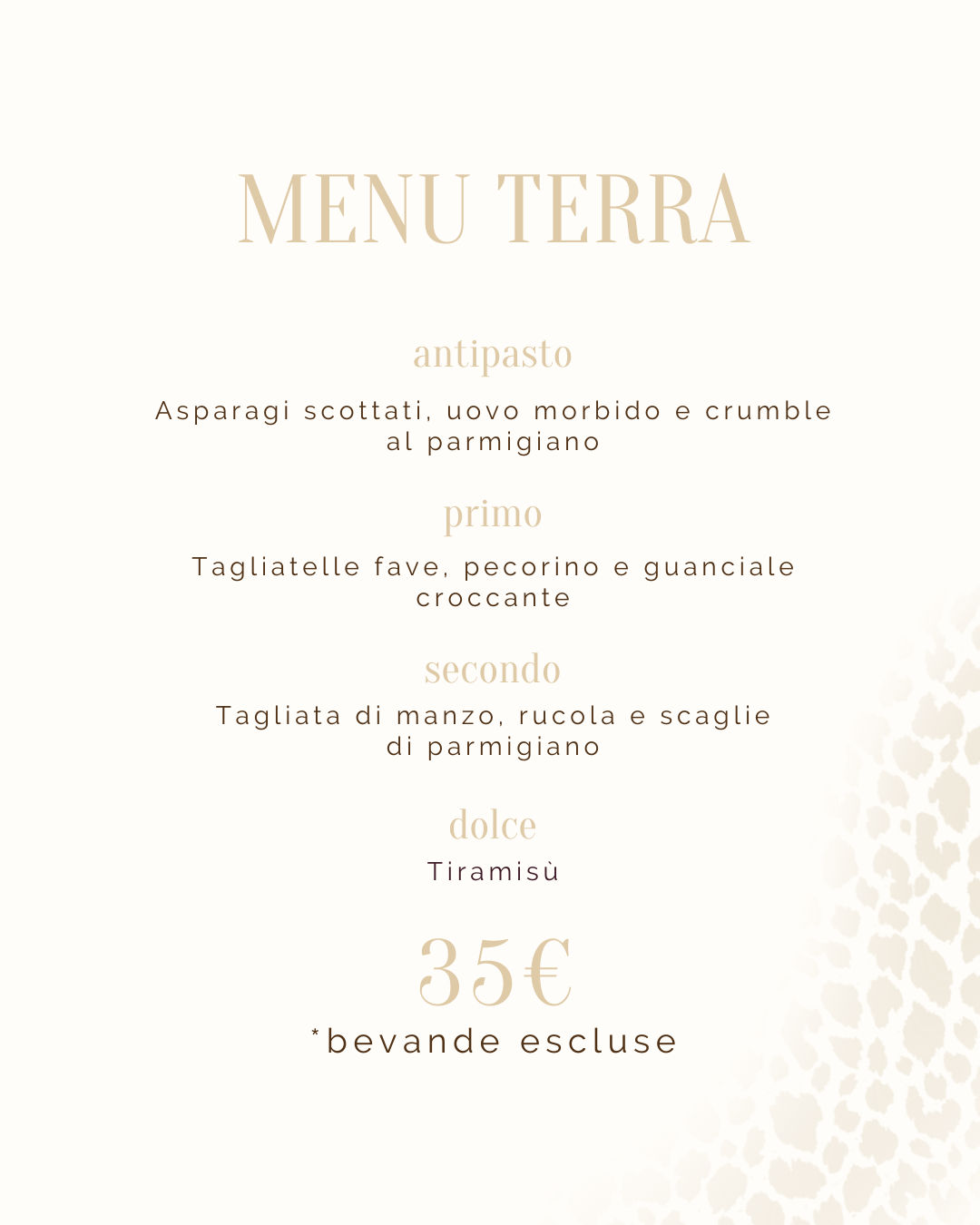 MENU TERRA

antipasto

Asparagi scottati, uovo morbido e crumble al parmigiano

primo

Tagliatelle fave, pecorino e guanciale croccante

secondo

Tagliata di manzo, rucola e scaglie di parmigiano

dolce

Tiramisù

35€

*bevande escluse